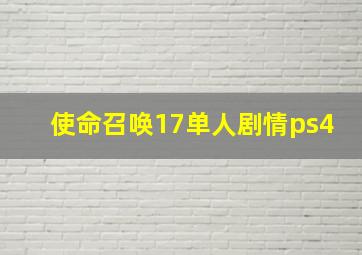 使命召唤17单人剧情ps4